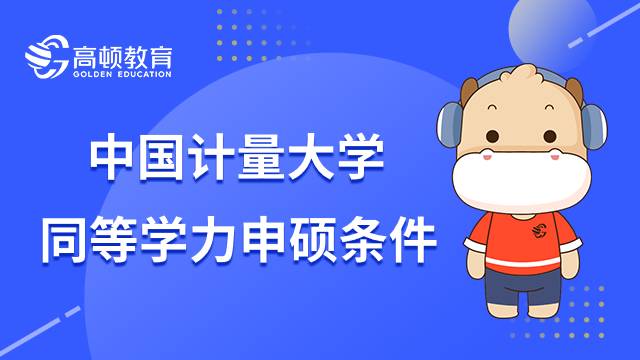 高顿教育
GOLDEN EDUCATION

中国计量大学
同等学力申硕条件